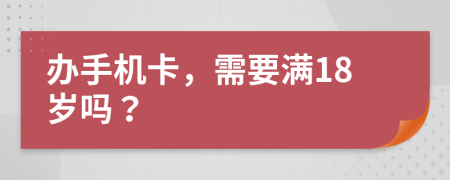 办手机卡，需要满18岁吗？